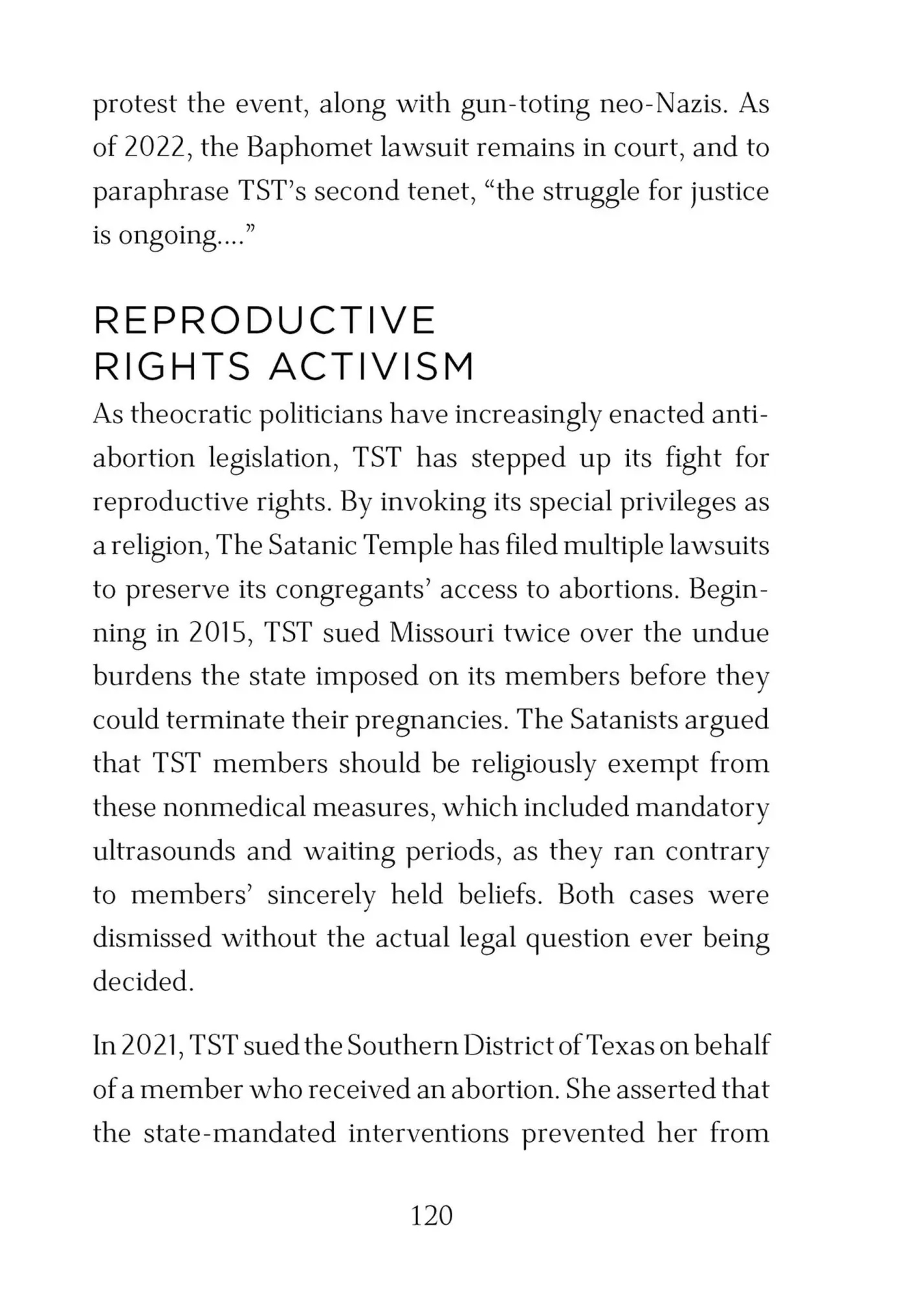 protest the event, along with gun-toting neo-Nazis. As of 2022, the Baphomet lawsuit remains in court, and to paraphrase TST's second tenet, "the struggle for justice is ongoing...."

REPRODUCTIVE RIGHTS ACTIVISM

As theocratic politicians have increasingly enacted anti-abortion legislation, TST has stepped up its fight for reproductive rights. By invoking its special privileges as a religion, The Satanic Temple has filed multiple lawsuits to preserve its congregants' access to abortions. Beginning in 2015, TST sued Missouri twice over the undue burdens the state imposed on its members before they could terminate their pregnancies. The Satanists argued that TST members should be religiously exempt from these nonmedical measures, which included mandatory ultrasounds and waiting periods, as they ran contrary to members' sincerely held beliefs. Both cases were dismissed without the actual legal question ever being decided.

In 2021, TST sued the Southern District of Texas on behalf of a member who received an abortion. She asserted that the state-mandated interventions prevented her from

120